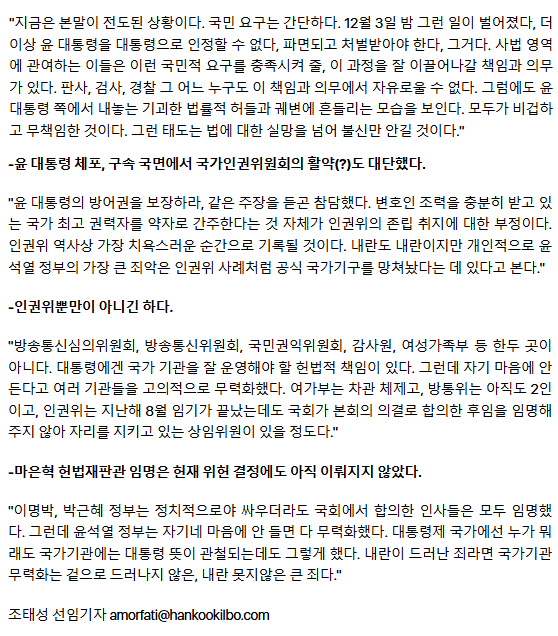 "지금은 본말이 전도된 상황이다. 국민 요구는 간단하다. 12월 3일 밤 그런 일이 벌어졌다, 더 이상 윤 대통령을 대통령으로 인정할 수 없다, 파면되고 처벌받아야 한다, 그거다. 사법 영역에 관여하는 이들은 이런 국민적 요구를 충족시켜 줄, 이 과정을 잘 이끌어나갈 책임과 의무가 있다. 판사, 검사, 경찰 그 어느 누구도 이 책임과 의무에서 자유로울 수 없다. 그럼에도 윤 대통령 쪽에서 내놓는 기괴한 법률적 허들과 궤변에 흔들리는 모습을 보인다. 모두가 비겁하고 무책임한 것이다. 그런 태도는 법에 대한 실망을 넘어 불신만 안길 것이다."

-윤 대통령 체포, 구속 국면에서 국가인권위원회의 활약(?)도 대단했다.

"윤 대통령의 방어권을 보장하라, 같은 주장을 듣곤 참담했다. 변호인 조력을 충분히 받고 있는 국가 최고 권력자를 약자로 간주한다는 것 자체가 인권위의 존립 취지에 대한 부정이다. 인권위 역사상 가장 치욕스러운 순간으로 기록될 것이다. 내란도 내란이지만 개인적으로 윤석열 정부의 가장 큰 죄악은 인권위 사례처럼 공식 국가기구를 망쳐놨다는 데 있다고 본다."

-인권위뿐만이 아니긴 하다.

"방송통신심의위원회, 방송통신위원회, 국민권익위원회, 감사원, 여성가족부 등 한두 곳이 아니다. 대통령에겐 국가 기관을 잘 운영해야 할 헌법적 책임이 있다. 그런데 자기 마음에 안 든다고 여러 기관들을 고의적으로 무력화했다. 여가부는 차관 체제고, 방통위는 아직도 2인이고, 인권위는 지난해 8월 임기가 끝났는데도 국회가 본회의 의결로 합의한 후임을 임명해 주지 않아 자리를 지키고 있는 상임위원이 있을 정도다."

-마은혁 헌법재판관 임명은 헌재 위헌 결정에도 아직 이뤄지지 않았다.

"이명박, 박근혜 정부는 정치적으로야 싸우더라도 국회에서 합의한 인사들은 모두 임명했다. 그런데 윤석열 정부는 자기네 마음에 안 들면 다 무력화했다. 대통령제 국가에선 누가 뭐래도 국가기관에는 대통령 뜻이 관철되는데도 그렇게 했다. 내란이 드러난 죄라면 국가기관 무력화는 겉으로 드러나지 않은, 내란 못지않은 큰 죄다."

조태성 선임기자 amorfati@hankookilbo.com